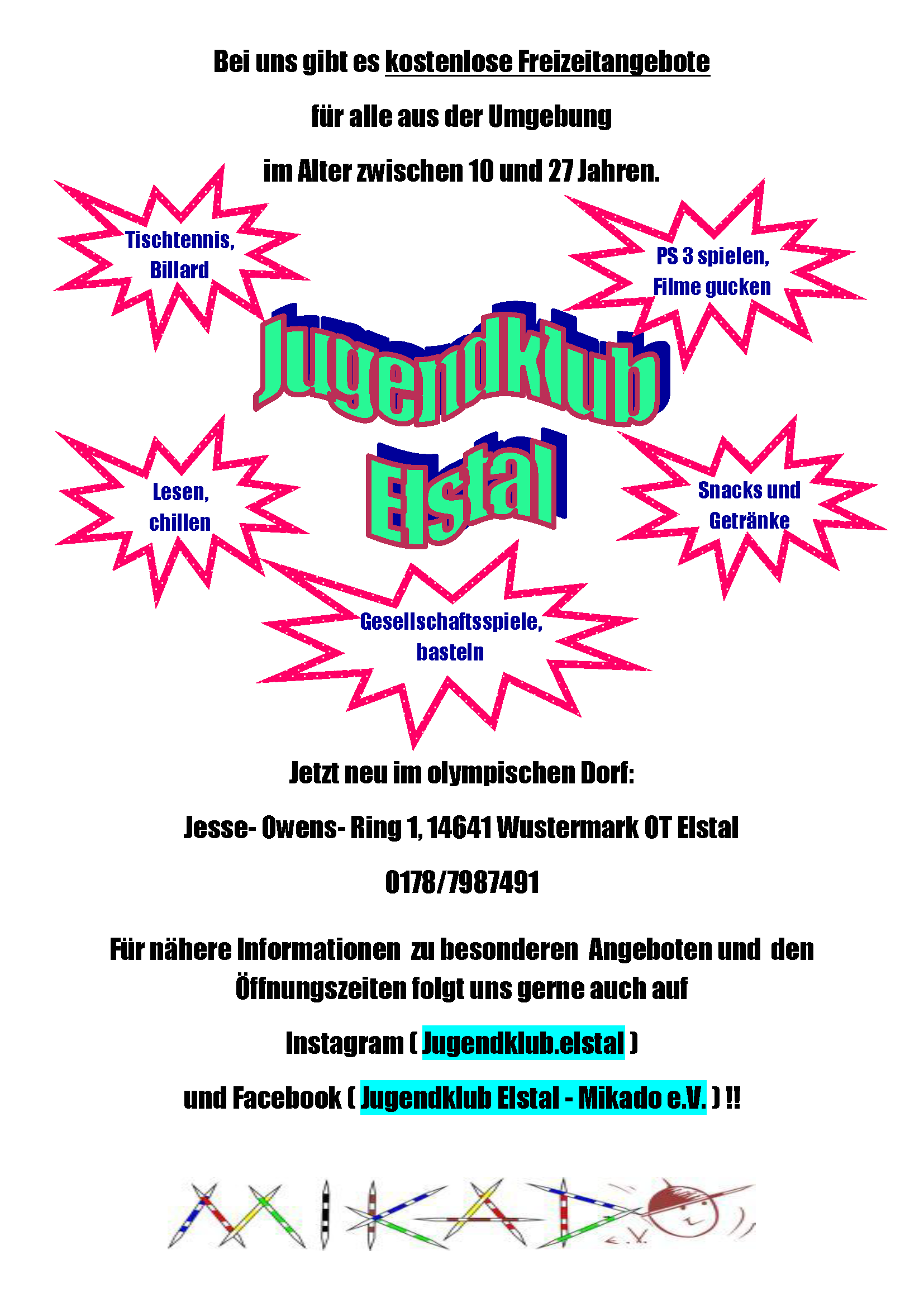 Bei uns gibt es kostenlose Freizeitangebote

für alle aus der Umgebung

im Alter zwischen 10 und 27 Jahren.

Tischtennis, Billard

PS 3 spielen, Filme gucken

Jugendklub Elstal

Lesen, chillen

Snacks und Getränke

Gesellschaftsspiele, basteln

Jetzt neu im olympischen Dorf:

Jesse- Owens- Ring 1, 14641 Wustermark OT Elstal

0178/7987491

Für nähere Informationen zu besonderen Angeboten und den Öffnungszeiten folgt uns gerne auch auf

Instagram ( Jugendklub.elstal )

und Facebook ( Jugendklub Elstal - Mikado e.V. ) !!

MIKADO e.V.